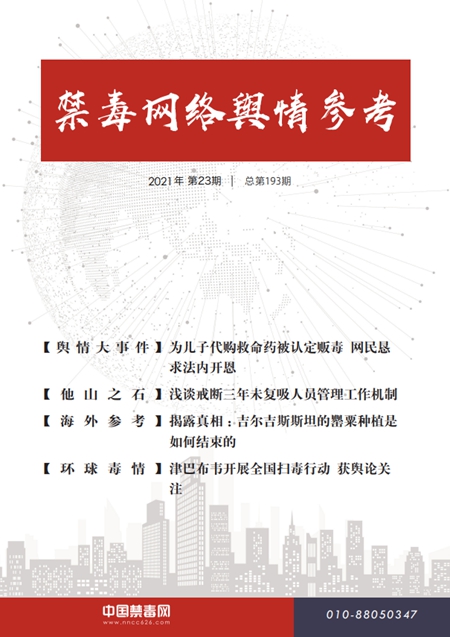 禁毒网络舆情参考

2021年 第23期 | 总第193期

【舆情大事件】为儿子代购救命药被认定贩毒 网民恳求法内开恩

【他山之石】浅谈戒断三年未复吸人员管理工作机制

【海外参考】揭露真相：吉尔吉斯斯坦的罂粟种植是如何结束的

【环球毒情】津巴布韦开展全国扫毒行动 获舆论关注

中国禁毒网
www.nncc626.com

010-88050347